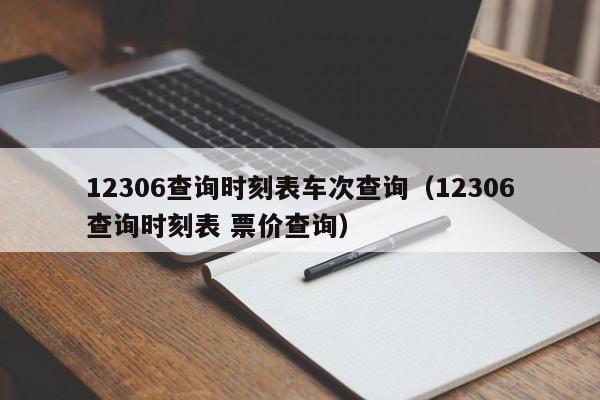 12306查询时刻表车次查询（12306查询时刻表 票价查询）